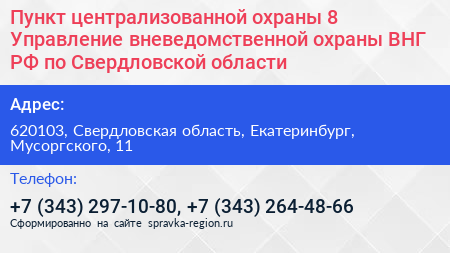 Пункт централизованной охраны 8 Управление вневедомственной охраны ВНГ РФ по Свердловской области

Адрес:

620103, Свердловская область, Екатеринбург, Мусоргского, 11

Телефон:

+7 (343) 297-10-80, +7 (343) 264-48-66

Сформированно на сайте spravka-region.ru